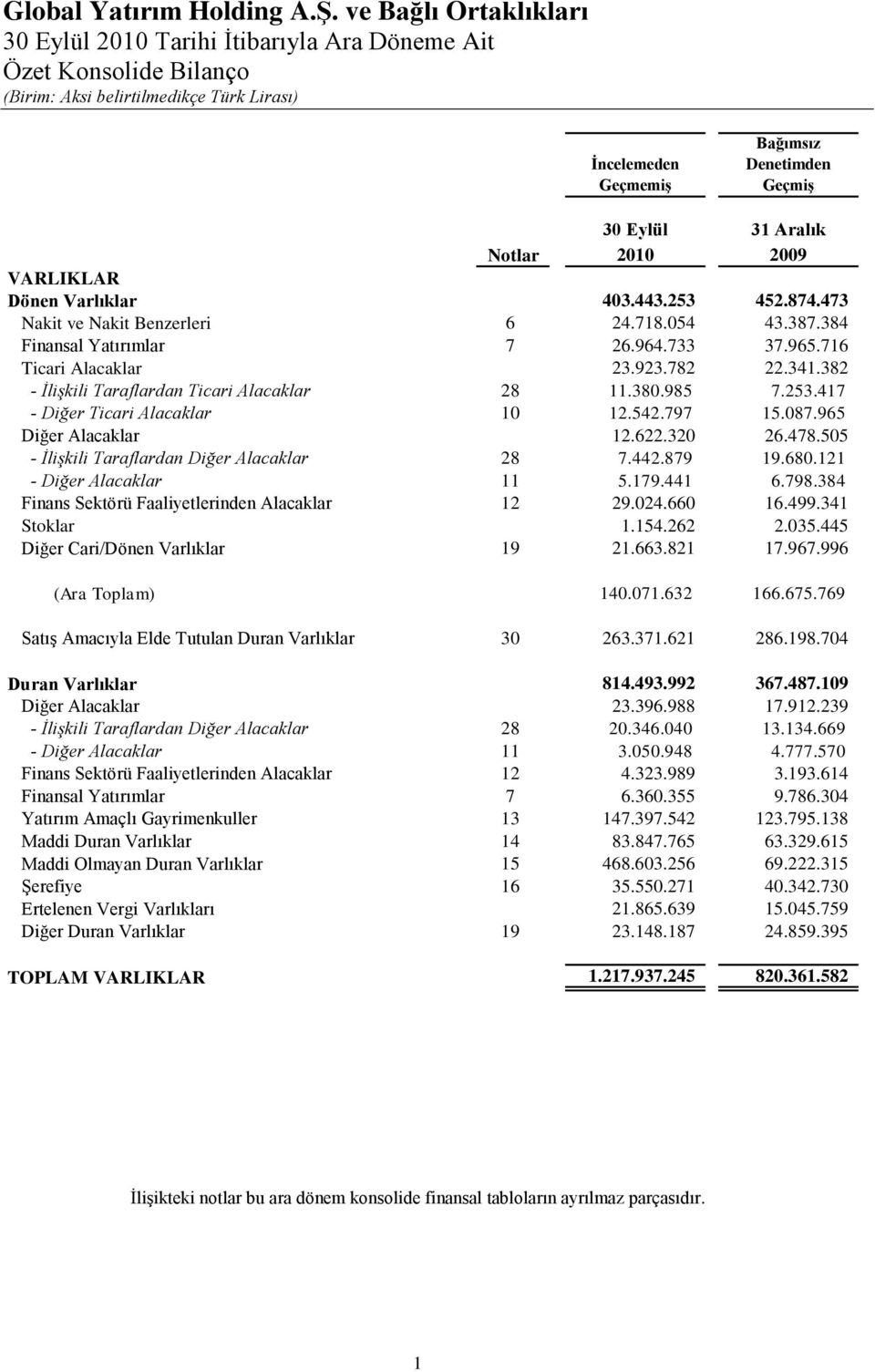 Global Yatırım Holding A.Ş. ve Bağlı Ortaklıkları
30 Eylül 2010 Tarihi İtibarıyla Ara Döneme Ait
Özet Konsolide Bilanço
(Birim: Aksi belirtilmedikçe Türk Lirası)

| | Notlar | İncelemeden Geçmemiş 30 Eylül 2010 | Bağımsız Denetimden Geçmiş 31 Aralık 2009 |
|---|---|---|---|
| VARLIKLAR | | | |
| Dönen Varlıklar | | 403.443.253 | 452.874.473 |
| Nakit ve Nakit Benzerleri | 6 | 24.718.054 | 43.387.384 |
| Finansal Yatırımlar | 7 | 26.964.733 | 37.965.716 |
| Ticari Alacaklar | | 23.923.782 | 22.341.382 |
| - İlişkili Taraflardan Ticari Alacaklar | 28 | 11.380.985 | 7.253.417 |
| - Diğer Ticari Alacaklar | 10 | 12.542.797 | 15.087.965 |
| Diğer Alacaklar | | 12.622.320 | 26.478.505 |
| - İlişkili Taraflardan Diğer Alacaklar | 28 | 7.442.879 | 19.680.121 |
| - Diğer Alacaklar | 11 | 5.179.441 | 6.798.384 |
| Finans Sektörü Faaliyetlerinden Alacaklar | 12 | 29.024.660 | 16.499.341 |
| Stoklar | | 1.154.262 | 2.035.445 |
| Diğer Cari/Dönen Varlıklar | 19 | 21.663.821 | 17.967.996 |
| (Ara Toplam) | | 140.071.632 | 166.675.769 |
| Satış Amacıyla Elde Tutulan Duran Varlıklar | 30 | 263.371.621 | 286.198.704 |
| Duran Varlıklar | | 814.493.992 | 367.487.109 |
| Diğer Alacaklar | | 23.396.988 | 17.912.239 |
| - İlişkili Taraflardan Diğer Alacaklar | 28 | 20.346.040 | 13.134.669 |
| - Diğer Alacaklar | 11 | 3.050.948 | 4.777.570 |
| Finans Sektörü Faaliyetlerinden Alacaklar | 12 | 4.323.989 | 3.193.614 |
| Finansal Yatırımlar | 7 | 6.360.355 | 9.786.304 |
| Yatırım Amaçlı Gayrimenkuller | 13 | 147.397.542 | 123.795.138 |
| Maddi Duran Varlıklar | 14 | 83.847.765 | 63.329.615 |
| Maddi Olmayan Duran Varlıklar | 15 | 468.603.256 | 69.222.315 |
| Şerefiye | 16 | 35.550.271 | 40.342.730 |
| Ertelenen Vergi Varlıkları | | 21.865.639 | 15.045.759 |
| Diğer Duran Varlıklar | 19 | 23.148.187 | 24.859.395 |
| TOPLAM VARLIKLAR | | 1.217.937.245 | 820.361.582 |

İlişikteki notlar bu ara dönem konsolide finansal tabloların ayrılmaz parçasıdır.

1